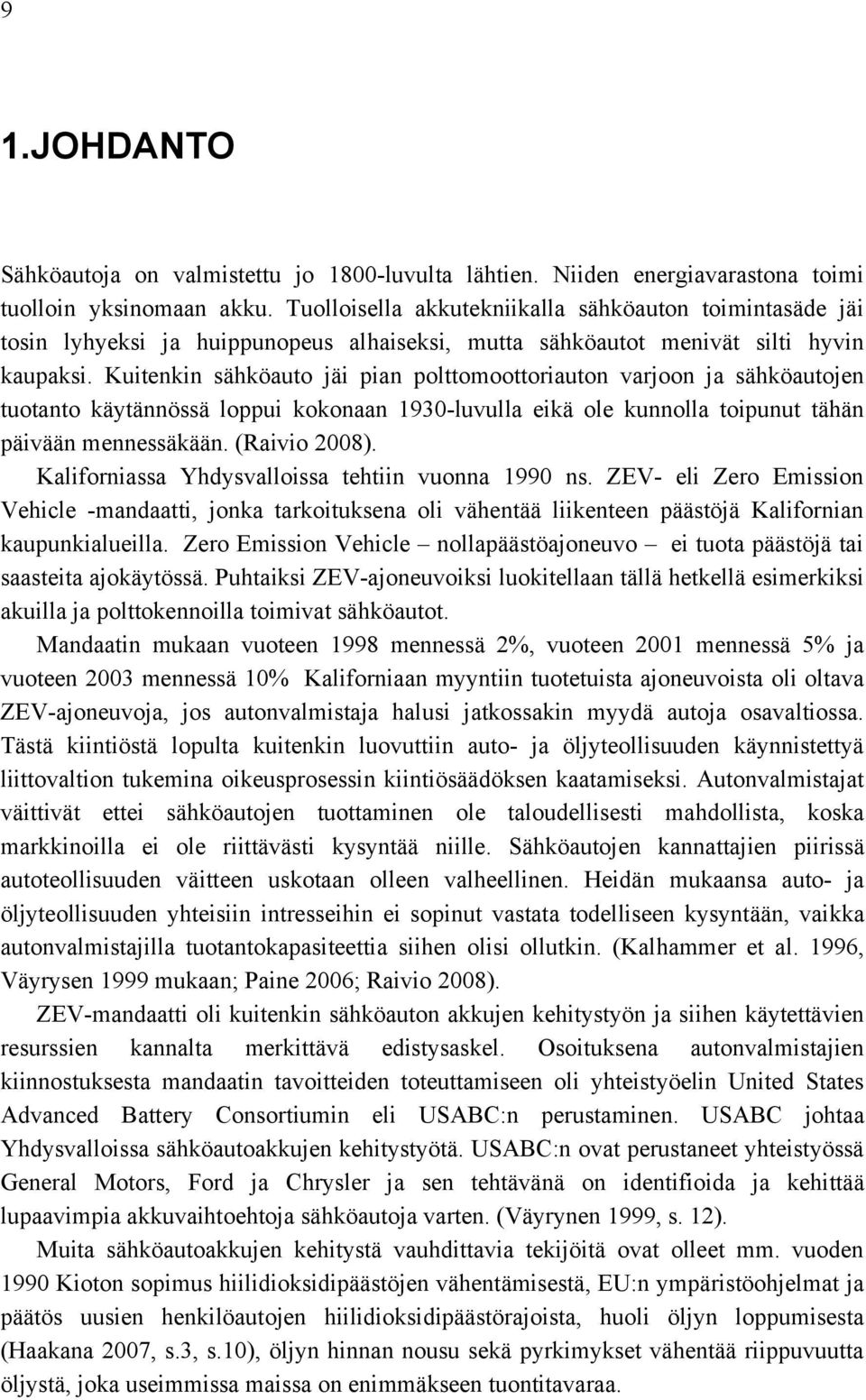 9

1.JOHDANTO

Sähköautoja on valmistettu jo 1800-luvulta lähtien. Niiden energiavarastona toimi tuolloin yksinomaan akku. Tuolloisella akkutekniikalla sähköauton toimintasäde jäi tosin lyhyeksi ja huippunopeus alhaiseksi, mutta sähköautot menivät silti hyvin kaupaksi. Kuitenkin sähköauto jäi pian polttomoottoriauton varjoon ja sähköautojen tuotanto käytännössä loppui kokonaan 1930-luvulla eikä ole kunnolla toipunut tähän päivään mennessäkään. (Raivio 2008).

Kaliforniassa Yhdysvalloissa tehtiin vuonna 1990 ns. ZEV- eli Zero Emission Vehicle -mandaatti, jonka tarkoituksena oli vähentää liikenteen päästöjä Kalifornian kaupunkialueilla. Zero Emission Vehicle – nollapäästöajoneuvo – ei tuota päästöjä tai saasteita ajokäytössä. Puhtaiksi ZEV-ajoneuvoiksi luokitellaan tällä hetkellä esimerkiksi akuilla ja polttokennoilla toimivat sähköautot.

Mandaatin mukaan vuoteen 1998 mennessä 2%, vuoteen 2001 mennessä 5% ja vuoteen 2003 mennessä 10% Kaliforniaan myyntiin tuotetuista ajoneuvoista oli oltava ZEV-ajoneuvoja, jos autonvalmistaja halusi jatkossakin myydä autoja osavaltiossa. Tästä kiintiöstä lopulta kuitenkin luovuttiin auto- ja öljyteollisuuden käynnistettyä liittovaltion tukemina oikeusprosessin kiintiösäädöksen kaatamiseksi. Autonvalmistajat väittivät ettei sähköautojen tuottaminen ole taloudellisesti mahdollista, koska markkinoilla ei ole riittävästi kysyntää niille. Sähköautojen kannattajien piirissä autoteollisuuden väitteen uskotaan olleen valheellinen. Heidän mukaansa auto- ja öljyteollisuuden yhteisiin intresseihin ei sopinut vastata todelliseen kysyntään, vaikka autonvalmistajilla tuotantokapasiteettia siihen olisi ollutkin. (Kalhammer et al. 1996, Väyrysen 1999 mukaan; Paine 2006; Raivio 2008).

ZEV-mandaatti oli kuitenkin sähköauton akkujen kehitystyön ja siihen käytettävien resurssien kannalta merkittävä edistysaskel. Osoituksena autonvalmistajien kiinnostuksesta mandaatin tavoitteiden toteuttamiseen oli yhteistyöelin United States Advanced Battery Consortiumin eli USABC:n perustaminen. USABC johtaa Yhdysvalloissa sähköautoakkujen kehitystyötä. USABC:n ovat perustaneet yhteistyössä General Motors, Ford ja Chrysler ja sen tehtävänä on identifioida ja kehittää lupaavimpia akkuvaihtoehtoja sähköautoja varten. (Väyrynen 1999, s. 12).

Muita sähköautoakkujen kehitystä vauhdittavia tekijöitä ovat olleet mm. vuoden 1990 Kioton sopimus hiilidioksidipäästöjen vähentämisestä, EU:n ympäristöohjelmat ja päätös uusien henkilöautojen hiilidioksidipäästörajoista, huoli öljyn loppumisesta (Haakana 2007, s.3, s.10), öljyn hinnan nousu sekä pyrkimykset vähentää riippuvuutta öljystä, joka useimmissa maissa on enimmäkseen tuontitavaraa.